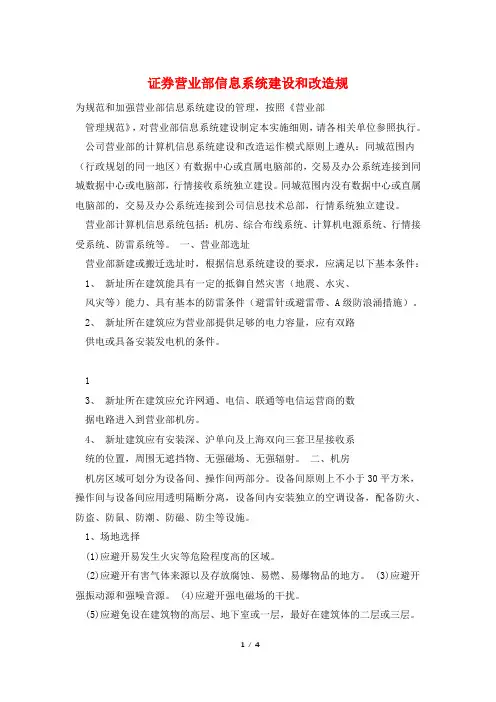 证券营业部信息系统建设和改造规

为规范和加强营业部信息系统建设的管理，按照《营业部管理规范》，对营业部信息系统建设制定本实施细则，请各相关单位参照执行。

公司营业部的计算机信息系统建设和改造运作模式原则上遵从：同城范围内（行政规划的同一地区）有数据中心或直属电脑部的，交易及办公系统连接到同城数据中心或电脑部，行情接收系统独立建设。同城范围内没有数据中心或直属电脑部的，交易及办公系统连接到公司信息技术总部，行情系统独立建设。

营业部计算机信息系统包括：机房、综合布线系统、计算机电源系统、行情接受系统、防雷系统等。 一、营业部选址

营业部新建或搬迁选址时，根据信息系统建设的要求，应满足以下基本条件：

1、 新址所在建筑能具有一定的抵御自然灾害（地震、水灾、风灾等）能力、具有基本的防雷条件（避雷针或避雷带、A级防浪涌措施）。

2、 新址所在建筑应为营业部提供足够的电力容量，应有双路供电或具备安装发电机的条件。

1

3、 新址所在建筑应允许网通、电信、联通等电信运营商的数据电路进入到营业部机房。

4、 新址建筑应有安装深、沪单向及上海双向三套卫星接收系统的位置，周围无遮挡物、无强磁场、无强辐射。 二、机房

机房区域可划分为设备间、操作间两部分。设备间原则上不小于30平方米，操作间与设备间应用透明隔断分离，设备间内安装独立的空调设备，配备防火、防盗、防鼠、防潮、防磁、防尘等设施。

1、场地选择

(1)应避开易发生火灾等危险程度高的区域。

(2)应避开有害气体来源以及存放腐蚀、易燃、易爆物品的地方。 (3)应避开强振动源和强噪音源。 (4)应避开强电磁场的干扰。

(5)应避免设在建筑物的高层、地下室或一层，最好在建筑体的二层或三层。

1 / 4